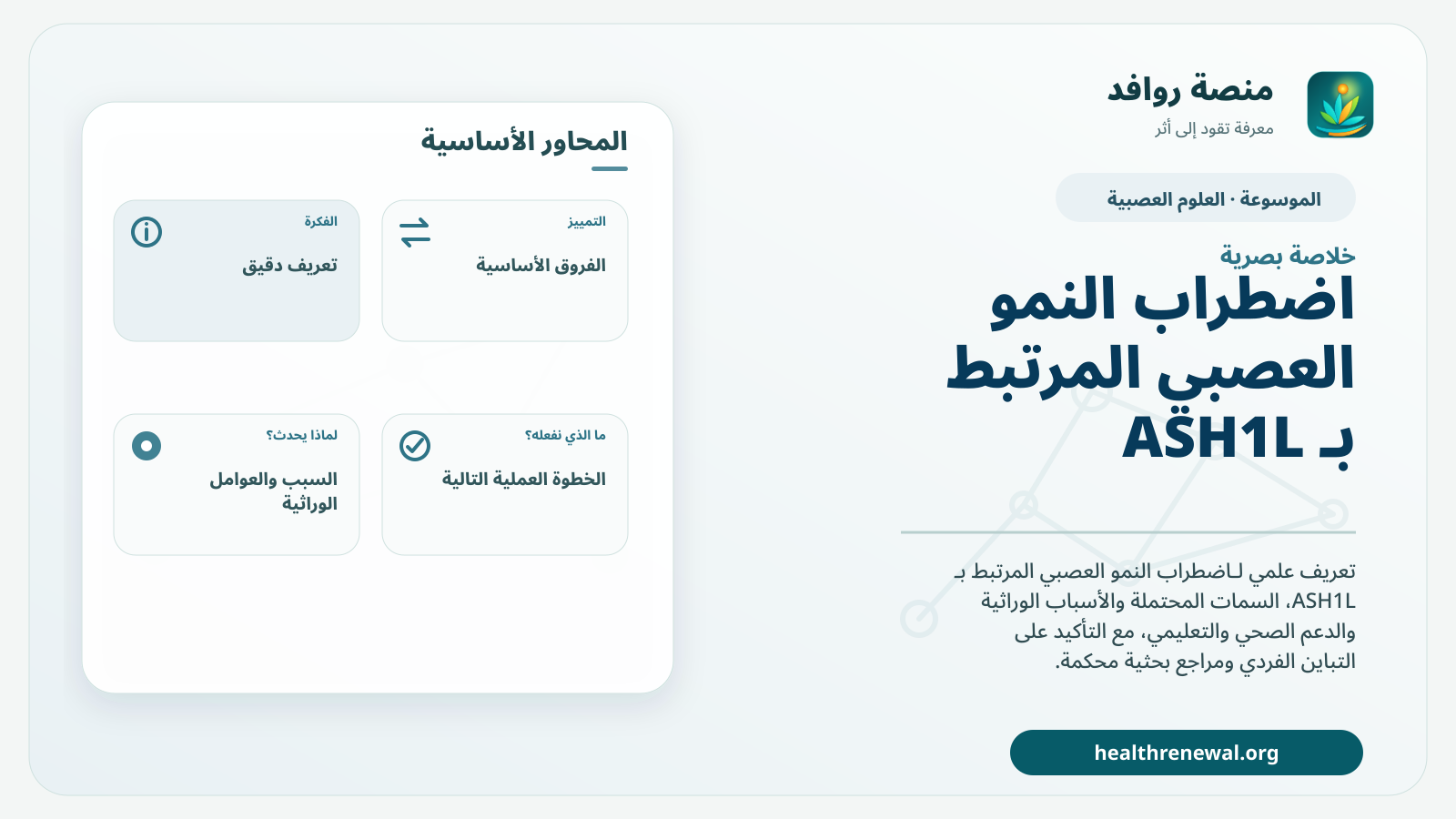 منصة روافد
معرفة تقود إلى أثر

الموسوعة · العلوم العصبية

خلاصة بصرية

اضطراب النمو العصبي المرتبط بـ ASH1L

تعريف علمي لـاضطراب النمو العصبي المرتبط بـ ASH1L، السمات المحتملة والأسباب الوراثية والدعم الصحي والتعليمي، مع التأكيد على التباين الفردي ومراجع بحثية محكمة.

healthrenewal.org

المحاور الأساسية

التمييز
الفروق الأساسية

الفكرة
تعريف دقيق

ما الذي نفعله؟
الخطوة العملية التالية

لماذا يحدث؟
السبب والعوامل الوراثية